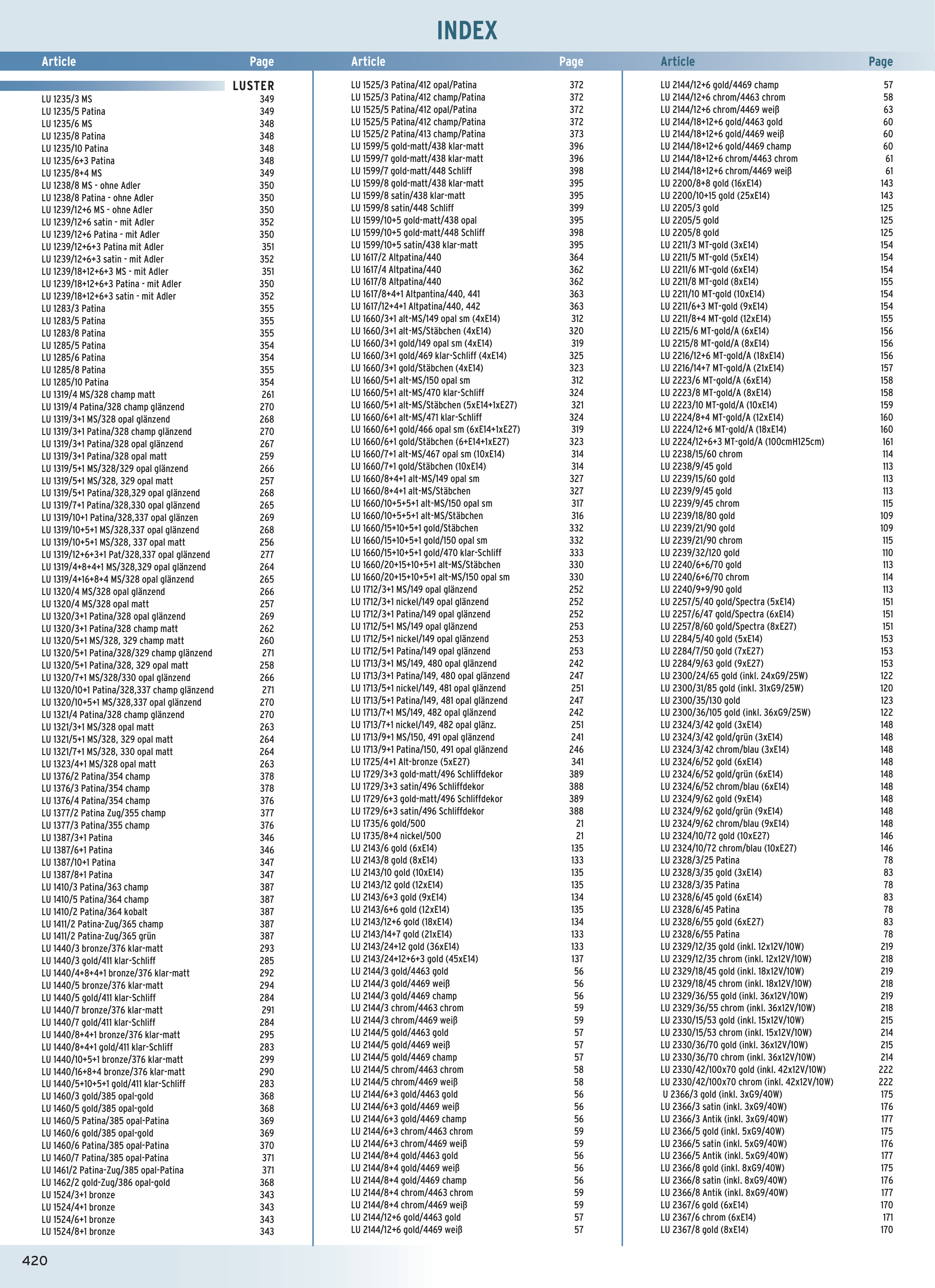 INDEX

| Article | Page |
|---|---|
| LUSTER | |
| LU 1235/3 MS | 349 |
| LU 1235/5 Patina | 349 |
| LU 1235/6 MS | 348 |
| LU 1235/8 Patina | 348 |
| LU 1235/10 Patina | 348 |
| LU 1235/6+3 Patina | 348 |
| LU 1235/8+4 MS | 349 |
| LU 1238/8 MS - ohne Adler | 350 |
| LU 1238/8 Patina - ohne Adler | 350 |
| LU 1239/12+6 MS - ohne Adler | 350 |
| LU 1239/12+6 satin - mit Adler | 352 |
| LU 1239/12+6 Patina - mit Adler | 350 |
| LU 1239/12+6+3 Patina mit Adler | 351 |
| LU 1239/12+6+3 satin - mit Adler | 352 |
| LU 1239/18+12+6+3 MS - mit Adler | 351 |
| LU 1239/18+12+6+3 Patina - mit Adler | 350 |
| LU 1239/18+12+6+3 satin - mit Adler | 352 |
| LU 1283/3 Patina | 355 |
| LU 1283/5 Patina | 355 |
| LU 1283/8 Patina | 355 |
| LU 1285/5 Patina | 354 |
| LU 1285/6 Patina | 354 |
| LU 1285/8 Patina | 355 |
| LU 1285/10 Patina | 354 |
| LU 1319/4 MS/328 champ matt | 261 |
| LU 1319/4 Patina/328 champ glänzend | 270 |
| LU 1319/3+1 MS/328 opal glänzend | 268 |
| LU 1319/3+1 Patina/328 champ glänzend | 270 |
| LU 1319/3+1 Patina/328 opal glänzend | 267 |
| LU 1319/3+1 Patina/328 opal matt | 259 |
| LU 1319/5+1 MS/328/329 opal glänzend | 266 |
| LU 1319/5+1 MS/328, 329 opal matt | 257 |
| LU 1319/5+1 Patina/328,329 opal glänzend | 268 |
| LU 1319/7+1 Patina/328,330 opal glänzend | 265 |
| LU 1319/10+1 Patina/328,337 opal glänzen | 269 |
| LU 1319/10+5+1 MS/328,337 opal glänzend | 268 |
| LU 1319/10+5+1 MS/328, 337 opal matt | 256 |
| LU 1319/12+6+3+1 Pat/328,337 opal glänzend | 277 |
| LU 1319/4+8+4+1 MS/328,329 opal glänzend | 264 |
| LU 1319/4+16+8+4 MS/328 opal glänzend | 265 |
| LU 1320/4 MS/328 opal glänzend | 266 |
| LU 1320/4 MS/328 opal matt | 257 |
| LU 1320/3+1 Patina/328 opal glänzend | 269 |
| LU 1320/3+1 Patina/328 champ matt | 262 |
| LU 1320/5+1 MS/328, 329 champ matt | 260 |
| LU 1320/5+1 Patina/328/329 champ glänzend | 271 |
| LU 1320/5+1 Patina/328, 329 opal matt | 258 |
| LU 1320/7+1 MS/328/330 opal glänzend | 266 |
| LU 1320/10+1 Patina/328,337 champ glänzend | 271 |
| LU 1320/10+5+1 MS/328,337 opal glänzend | 270 |
| LU 1321/4 Patina/328 champ glänzend | 270 |
| LU 1321/3+1 MS/328 opal matt | 263 |
| LU 1321/5+1 MS/328, 329 opal matt | 264 |
| LU 1321/7+1 MS/328, 330 opal matt | 264 |
| LU 1323/4+1 MS/328 opal matt | 263 |
| LU 1376/2 Patina/354 champ | 378 |
| LU 1376/3 Patina/354 champ | 378 |
| LU 1376/4 Patina/354 champ | 376 |
| LU 1377/2 Patina Zug/355 champ | 377 |
| LU 1377/3 Patina/355 champ | 376 |
| LU 1387/3+1 Patina | 346 |
| LU 1387/6+1 Patina | 346 |
| LU 1387/10+1 Patina | 347 |
| LU 1387/8+1 Patina | 347 |
| LU 1410/3 Patina/363 champ | 387 |
| LU 1410/5 Patina/364 champ | 387 |
| LU 1410/2 Patina/364 kobalt | 387 |
| LU 1411/2 Patina-Zug/365 champ | 387 |
| LU 1411/2 Patina-Zug/365 grün | 387 |
| LU 1440/3 bronze/376 klar-matt | 293 |
| LU 1440/3 gold/411 klar-Schliff | 285 |
| LU 1440/4+8+4+1 bronze/376 klar-matt | 292 |
| LU 1440/5 bronze/376 klar-matt | 294 |
| LU 1440/5 gold/411 klar-Schliff | 284 |
| LU 1440/7 bronze/376 klar-matt | 291 |
| LU 1440/7 gold/411 klar-Schliff | 284 |
| LU 1440/8+4+1 bronze/376 klar-matt | 295 |
| LU 1440/8+4+1 gold/411 klar-Schliff | 283 |
| LU 1440/10+5+1 bronze/376 klar-matt | 299 |
| LU 1440/16+8+4 bronze/376 klar-matt | 290 |
| LU 1440/5+10+5+1 gold/411 klar-Schliff | 283 |
| LU 1460/3 gold/385 opal-gold | 368 |
| LU 1460/5 gold/385 opal-gold | 368 |
| LU 1460/5 Patina/385 opal-Patina | 369 |
| LU 1460/6 gold/385 opal-gold | 369 |
| LU 1460/6 Patina/385 opal-Patina | 370 |
| LU 1460/7 Patina/385 opal-Patina | 371 |
| LU 1461/2 Patina-Zug/385 opal-Patina | 371 |
| LU 1462/2 gold-Zug/386 opal-gold | 368 |
| LU 1524/3+1 bronze | 343 |
| LU 1524/4+1 bronze | 343 |
| LU 1524/6+1 bronze | 343 |
| LU 1524/8+1 bronze | 343 |

| Article | Page |
|---|---|
| LU 1525/3 Patina/412 opal/Patina | 372 |
| LU 1525/3 Patina/412 champ/Patina | 372 |
| LU 1525/5 Patina/412 opal/Patina | 372 |
| LU 1525/5 Patina/412 champ/Patina | 372 |
| LU 1525/2 Patina/413 champ/Patina | 373 |
| LU 1599/5 gold-matt/438 klar-matt | 396 |
| LU 1599/7 gold-matt/438 klar-matt | 396 |
| LU 1599/7 gold-matt/448 Schliff | 398 |
| LU 1599/8 gold-matt/438 klar-matt | 395 |
| LU 1599/8 satin/438 klar-matt | 395 |
| LU 1599/8 satin/448 Schliff | 399 |
| LU 1599/10+5 gold-matt/438 opal | 395 |
| LU 1599/10+5 gold-matt/448 Schliff | 398 |
| LU 1599/10+5 satin/438 klar-matt | 395 |
| LU 1617/2 Altpatina/440 | 364 |
| LU 1617/4 Altpatina/440 | 362 |
| LU 1617/8 Altpatina/440 | 362 |
| LU 1617/8+4+1 Altpantina/440, 441 | 363 |
| LU 1617/12+4+1 Altpatina/440, 442 | 363 |
| LU 1660/3+1 alt-MS/149 opal sm (4xE14) | 312 |
| LU 1660/3+1 alt-MS/Stäbchen (4xE14) | 320 |
| LU 1660/3+1 gold/149 opal sm (4xE14) | 319 |
| LU 1660/3+1 gold/469 klar-Schliff (4xE14) | 325 |
| LU 1660/3+1 gold/Stäbchen (4xE14) | 323 |
| LU 1660/5+1 alt-MS/150 opal sm | 312 |
| LU 1660/5+1 alt-MS/470 klar-Schliff | 324 |
| LU 1660/5+1 alt-MS/Stäbchen (5xE14+1xE27) | 321 |
| LU 1660/6+1 alt-MS/471 klar-Schliff | 324 |
| LU 1660/6+1 gold/466 opal sm (6xE14+1xE27) | 319 |
| LU 1660/6+1 gold/Stäbchen (6+E14+1xE27) | 323 |
| LU 1660/7+1 alt-MS/467 opal sm (10xE14) | 314 |
| LU 1660/7+1 gold/Stäbchen (10xE14) | 314 |
| LU 1660/8+4+1 alt-MS/149 opal sm | 327 |
| LU 1660/8+4+1 alt-MS/Stäbchen | 327 |
| LU 1660/10+5+5+1 alt-MS/150 opal sm | 317 |
| LU 1660/10+5+5+1 alt-MS/Stäbchen | 316 |
| LU 1660/15+10+5+1 gold/Stäbchen | 332 |
| LU 1660/15+10+5+1 gold/150 opal sm | 332 |
| LU 1660/15+10+5+1 gold/470 klar-Schliff | 333 |
| LU 1660/20+15+10+5+1 alt-MS/Stäbchen | 330 |
| LU 1660/20+15+10+5+1 alt-MS/150 opal sm | 330 |
| LU 1712/3+1 MS/149 opal glänzend | 252 |
| LU 1712/3+1 nickel/149 opal glänzend | 252 |
| LU 1712/3+1 Patina/149 opal glänzend | 252 |
| LU 1712/5+1 MS/149 opal glänzend | 253 |
| LU 1712/5+1 nickel/149 opal glänzend | 253 |
| LU 1712/5+1 Patina/149 opal glänzend | 253 |
| LU 1713/3+1 MS/149, 480 opal glänzend | 242 |
| LU 1713/3+1 Patina/149, 480 opal glänzend | 247 |
| LU 1713/5+1 nickel/149, 481 opal glänzend | 251 |
| LU 1713/5+1 Patina/149, 481 opal glänzend | 247 |
| LU 1713/7+1 MS/149, 482 opal glänzend | 242 |
| LU 1713/7+1 nickel/149, 482 opal glänz. | 251 |
| LU 1713/9+1 MS/150, 491 opal glänzend | 241 |
| LU 1713/9+1 Patina/150, 491 opal glänzend | 246 |
| LU 1725/4+1 Alt-bronze (5xE27) | 341 |
| LU 1729/3+3 gold-matt/496 Schliffdekor | 389 |
| LU 1729/3+3 satin/496 Schliffdekor | 388 |
| LU 1729/6+3 gold-matt/496 Schliffdekor | 389 |
| LU 1729/6+3 satin/496 Schliffdekor | 388 |
| LU 1735/6 gold/500 | 21 |
| LU 1735/8+4 nickel/500 | 21 |
| LU 2143/6 gold (6xE14) | 135 |
| LU 2143/8 gold (8xE14) | 133 |
| LU 2143/10 gold (10xE14) | 135 |
| LU 2143/12 gold (12xE14) | 135 |
| LU 2143/6+3 gold (9xE14) | 134 |
| LU 2143/6+6 gold (12xE14) | 135 |
| LU 2143/12+6 gold (18xE14) | 134 |
| LU 2143/14+7 gold (21xE14) | 133 |
| LU 2143/24+12 gold (36xE14) | 133 |
| LU 2143/24+12+6+3 gold (45xE14) | 137 |
| LU 2144/3 gold/4463 gold | 56 |
| LU 2144/3 gold/4469 weiß | 56 |
| LU 2144/3 gold/4469 champ | 56 |
| LU 2144/3 chrom/4463 chrom | 59 |
| LU 2144/3 chrom/4469 weiß | 59 |
| LU 2144/5 gold/4463 gold | 57 |
| LU 2144/5 gold/4469 weiß | 57 |
| LU 2144/5 gold/4469 champ | 57 |
| LU 2144/5 chrom/4463 chrom | 58 |
| LU 2144/5 chrom/4469 weiß | 58 |
| LU 2144/6+3 gold/4463 gold | 56 |
| LU 2144/6+3 gold/4469 weiß | 56 |
| LU 2144/6+3 gold/4469 champ | 56 |
| LU 2144/6+3 chrom/4463 chrom | 59 |
| LU 2144/6+3 chrom/4469 weiß | 59 |
| LU 2144/8+4 gold/4463 gold | 56 |
| LU 2144/8+4 gold/4469 weiß | 56 |
| LU 2144/8+4 gold/4469 champ | 56 |
| LU 2144/8+4 chrom/4463 chrom | 59 |
| LU 2144/8+4 chrom/4469 weiß | 59 |
| LU 2144/12+6 gold/4463 gold | 57 |
| LU 2144/12+6 gold/4469 weiß | 57 |

| Article | Page |
|---|---|
| LU 2144/12+6 gold/4469 champ | 57 |
| LU 2144/12+6 chrom/4463 chrom | 58 |
| LU 2144/12+6 chrom/4469 weiß | 63 |
| LU 2144/18+12+6 gold/4463 gold | 60 |
| LU 2144/18+12+6 gold/4469 weiß | 60 |
| LU 2144/18+12+6 gold/4469 champ | 60 |
| LU 2144/18+12+6 chrom/4463 chrom | 61 |
| LU 2144/18+12+6 chrom/4469 weiß | 61 |
| LU 2200/8+8 gold (16xE14) | 143 |
| LU 2200/10+15 gold (25xE14) | 143 |
| LU 2205/3 gold | 125 |
| LU 2205/5 gold | 125 |
| LU 2205/8 gold | 125 |
| LU 2211/3 MT-gold (3xE14) | 154 |
| LU 2211/5 MT-gold (5xE14) | 154 |
| LU 2211/6 MT-gold (6xE14) | 154 |
| LU 2211/8 MT-gold (8xE14) | 155 |
| LU 2211/10 MT-gold (10xE14) | 154 |
| LU 2211/6+3 MT-gold (9xE14) | 154 |
| LU 2211/8+4 MT-gold (12xE14) | 155 |
| LU 2215/6 MT-gold/A (6xE14) | 156 |
| LU 2215/8 MT-gold/A (8xE14) | 156 |
| LU 2216/12+6 MT-gold/A (18xE14) | 156 |
| LU 2216/14+7 MT-gold/A (21xE14) | 157 |
| LU 2223/6 MT-gold/A (6xE14) | 158 |
| LU 2223/8 MT-gold/A (8xE14) | 158 |
| LU 2223/10 MT-gold/A (10xE14) | 159 |
| LU 2224/8+4 MT-gold/A (12xE14) | 160 |
| LU 2224/12+6 MT-gold/A (18xE14) | 160 |
| LU 2224/12+6+3 MT-gold/A (100cmH125cm) | 161 |
| LU 2238/15/60 chrom | 114 |
| LU 2238/9/45 gold | 113 |
| LU 2239/15/60 gold | 113 |
| LU 2239/9/45 gold | 113 |
| LU 2239/9/45 chrom | 115 |
| LU 2239/18/80 gold | 109 |
| LU 2239/21/90 gold | 109 |
| LU 2239/21/90 chrom | 115 |
| LU 2239/32/120 gold | 110 |
| LU 2240/6+6/70 gold | 113 |
| LU 2240/6+6/70 chrom | 114 |
| LU 2240/9+9/90 gold | 113 |
| LU 2257/5/40 gold/Spectra (5xE14) | 151 |
| LU 2257/6/47 gold/Spectra (6xE14) | 151 |
| LU 2257/8/60 gold/Spectra (8xE27) | 151 |
| LU 2284/5/40 gold (5xE14) | 153 |
| LU 2284/7/50 gold (7xE27) | 153 |
| LU 2284/9/63 gold (9xE27) | 153 |
| LU 2300/24/65 gold (inkl. 24xG9/25W) | 122 |
| LU 2300/31/85 gold (inkl. 31xG9/25W) | 120 |
| LU 2300/35/130 gold | 123 |
| LU 2300/36/105 gold (inkl. 36xG9/25W) | 122 |
| LU 2324/3/42 gold (3xE14) | 148 |
| LU 2324/3/42 gold/grün (3xE14) | 148 |
| LU 2324/3/42 chrom/blau (3xE14) | 148 |
| LU 2324/6/52 gold (6xE14) | 148 |
| LU 2324/6/52 gold/grün (6xE14) | 148 |
| LU 2324/6/52 chrom/blau (6xE14) | 148 |
| LU 2324/9/62 gold (9xE14) | 148 |
| LU 2324/9/62 gold/grün (9xE14) | 148 |
| LU 2324/9/62 chrom/blau (9xE14) | 148 |
| LU 2324/10/72 gold (10xE27) | 146 |
| LU 2324/10/72 chrom/blau (10xE27) | 146 |
| LU 2328/3/25 Patina | 78 |
| LU 2328/3/35 gold (3xE14) | 83 |
| LU 2328/3/35 Patina | 78 |
| LU 2328/6/45 gold (6xE14) | 83 |
| LU 2328/6/45 Patina | 78 |
| LU 2328/6/55 gold (6xE27) | 83 |
| LU 2328/6/55 Patina | 78 |
| LU 2329/12/35 gold (inkl. 12x12V/10W) | 219 |
| LU 2329/12/35 chrom (inkl. 12x12V/10W) | 218 |
| LU 2329/18/45 gold (inkl. 18x12V/10W) | 219 |
| LU 2329/18/45 chrom (inkl. 18x12V/10W) | 218 |
| LU 2329/36/55 gold (inkl. 36x12V/10W) | 219 |
| LU 2329/36/55 chrom (inkl. 36x12V/10W) | 218 |
| LU 2330/15/53 gold (inkl. 15x12V/10W) | 215 |
| LU 2330/15/53 chrom (inkl. 15x12V/10W) | 214 |
| LU 2330/36/70 gold (inkl. 36x12V/10W) | 215 |
| LU 2330/36/70 chrom (inkl. 36x12V/10W) | 214 |
| LU 2330/42/100x70 gold (inkl. 42x12V/10W) | 222 |
| LU 2330/42/100x70 chrom (inkl. 42x12V/10W) | 222 |
| U 2366/3 gold (inkl. 3xG9/40W) | 175 |
| LU 2366/3 satin (inkl. 3xG9/40W) | 176 |
| LU 2366/3 Antik (inkl. 3xG9/40W) | 177 |
| LU 2366/5 gold (inkl. 5xG9/40W) | 175 |
| LU 2366/5 satin (inkl. 5xG9/40W) | 176 |
| LU 2366/5 Antik (inkl. 5xG9/40W) | 177 |
| LU 2366/8 gold (inkl. 8xG9/40W) | 175 |
| LU 2366/8 satin (inkl. 8xG9/40W) | 176 |
| LU 2366/8 Antik (inkl. 8xG9/40W) | 177 |
| LU 2367/6 gold (6xE14) | 170 |
| LU 2367/6 chrom (6xE14) | 171 |
| LU 2367/8 gold (8xE14) | 170 |

420